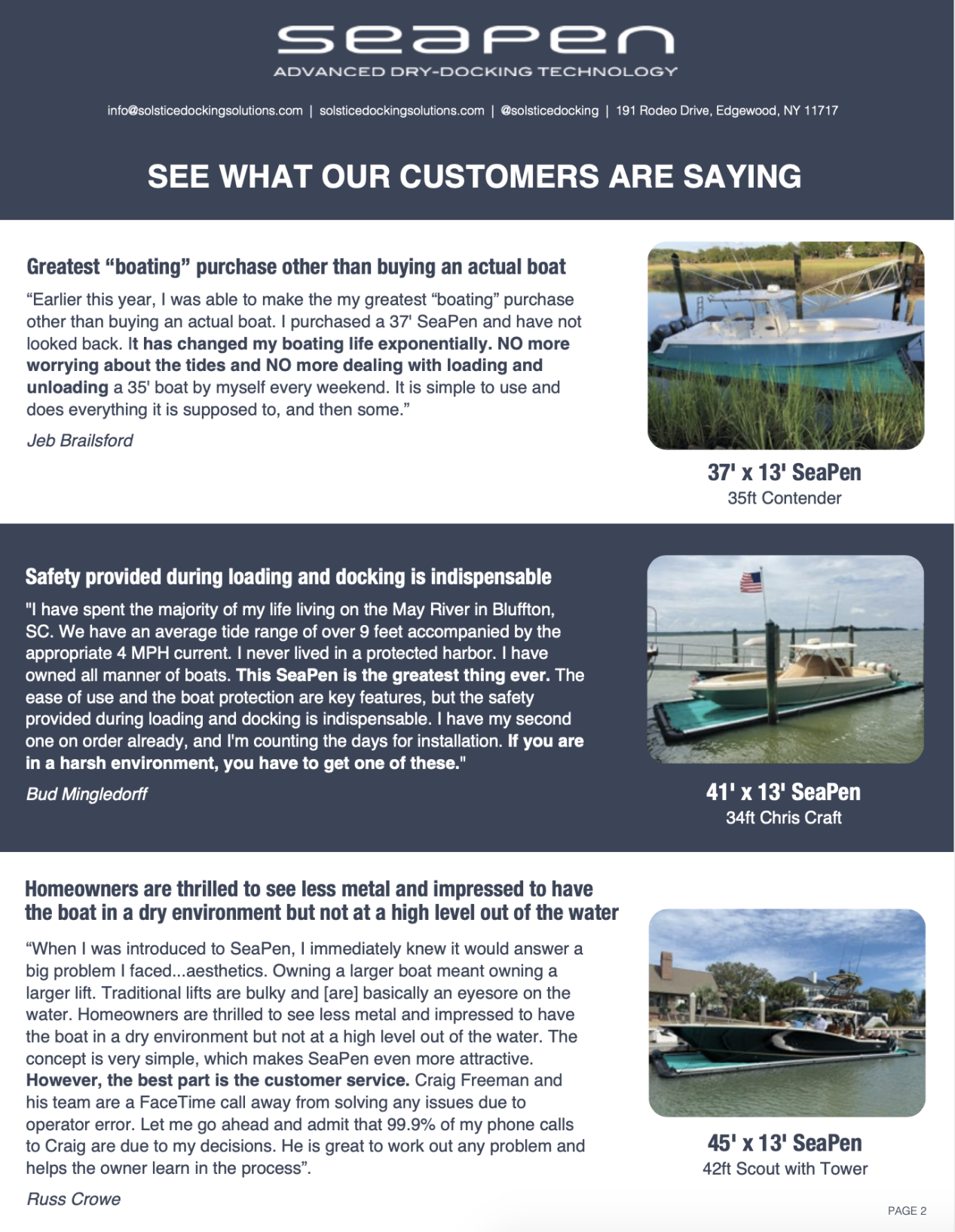 seapen

ADVANCED DRY-DOCKING TECHNOLOGY

info@solsticedockingsolutions.com | solsticedockingsolutions.com | @solsticedocking | 191 Rodeo Drive, Edgewood, NY 11717

SEE WHAT OUR CUSTOMERS ARE SAYING

Greatest “boating” purchase other than buying an actual boat

“Earlier this year, I was able to make the my greatest “boating” purchase other than buying an actual boat. I purchased a 37' SeaPen and have not looked back. It has changed my boating life exponentially. NO more worrying about the tides and NO more dealing with loading and unloading a 35' boat by myself every weekend. It is simple to use and does everything it is supposed to, and then some.”

Jeb Brailsford

37' x 13' SeaPen
35ft Contender

Safety provided during loading and docking is indispensable

"I have spent the majority of my life living on the May River in Bluffton, SC. We have an average tide range of over 9 feet accompanied by the appropriate 4 MPH current. I never lived in a protected harbor. I have owned all manner of boats. This SeaPen is the greatest thing ever. The ease of use and the boat protection are key features, but the safety provided during loading and docking is indispensable. I have my second one on order already, and I'm counting the days for installation. If you are in a harsh environment, you have to get one of these."

Bud Mingledorff

41' x 13' SeaPen
34ft Chris Craft

Homeowners are thrilled to see less metal and impressed to have the boat in a dry environment but not at a high level out of the water

“When I was introduced to SeaPen, I immediately knew it would answer a big problem I faced...aesthetics. Owning a larger boat meant owning a larger lift. Traditional lifts are bulky and [are] basically an eyesore on the water. Homeowners are thrilled to see less metal and impressed to have the boat in a dry environment but not at a high level out of the water. The concept is very simple, which makes SeaPen even more attractive. However, the best part is the customer service. Craig Freeman and his team are a FaceTime call away from solving any issues due to operator error. Let me go ahead and admit that 99.9% of my phone calls to Craig are due to my decisions. He is great to work out any problem and helps the owner learn in the process”.

Russ Crowe

45' x 13' SeaPen
42ft Scout with Tower

PAGE 2